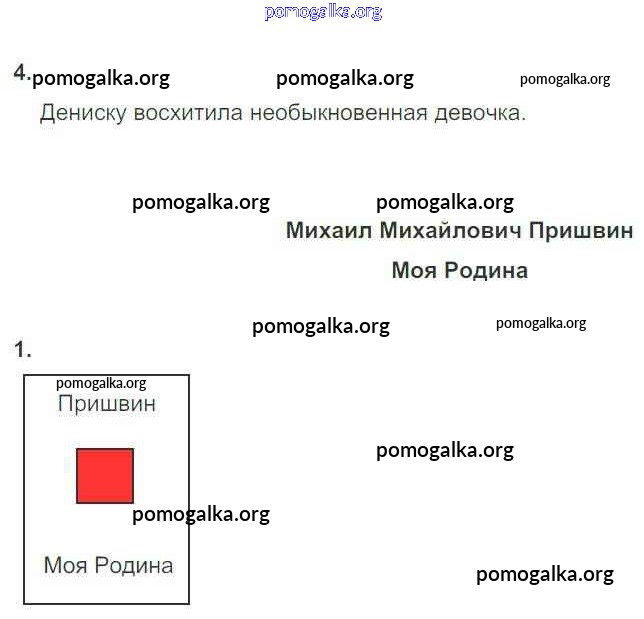 pomogalka.org

4. pomogalka.org pomogalka.org pomogalka.org

Дениску восхитила необыкновенная девочка.

pomogalka.org pomogalka.org

Михаил Михайлович Пришвин

Моя Родина

pomogalka.org pomogalka.org

1.

pomogalka.org

Пришвин

pomogalka.org

pomogalka.org

Моя Родина

pomogalka.org